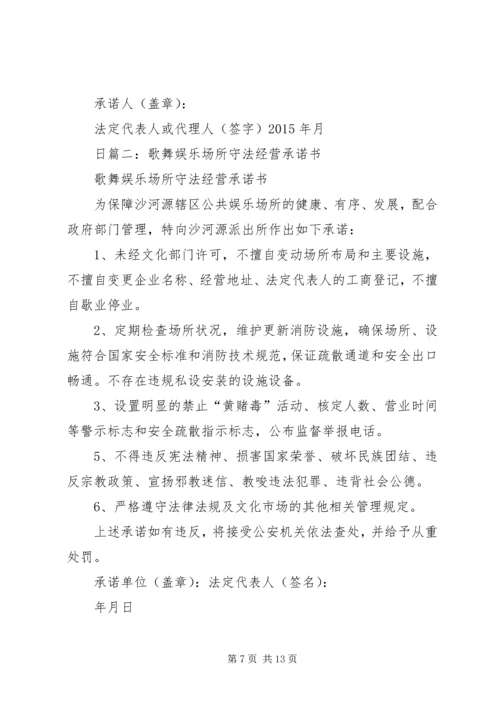 承诺人（盖章）：

法定代表人或代理人（签字）2015 年月

日篇二：歌舞娱乐场所守法经营承诺书

歌舞娱乐场所守法经营承诺书

为保障沙河源辖区公共娱乐场所的健康、有序、发展，配合政府部门管理，特向沙河源派出所作出如下承诺：

1、未经文化部门许可，不擅自变动场所布局和主要设施，不擅自变更企业名称、经营地址、法定代表人的工商登记，不擅自歇业停业。

2、定期检查场所状况，维护更新消防设施，确保场所、设施符合国家安全标准和消防技术规范，保证疏散通道和安全出口畅通。不存在违规私设安装的设施设备。

3、设置明显的禁止“黄赌毒”活动、核定人数、营业时间等警示标志和安全疏散指示标志，公布监督举报电话。

5、不得违反宪法精神、损害国家荣誉、破坏民族团结、违反宗教政策、宣扬邪教迷信、教唆违法犯罪、违背社会公德。

6、严格遵守法律法规及文化市场的其他相关管理规定。

上述承诺如有违反，将接受公安机关依法查处，并给予从重处罚。

承诺单位（盖章）：法定代表人（签名）：

年月日

第 7 页 共 13 页